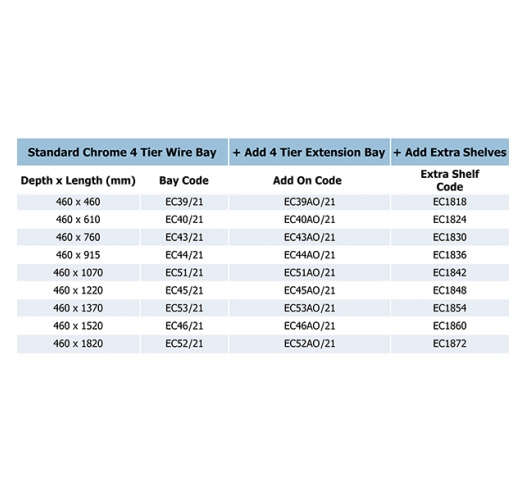 | Standard Chrome 4 Tier Wire Bay | | + Add 4 Tier Extension Bay | + Add Extra Shelves |
|---|---|---|---|
| Depth x Length (mm) | Bay Code | Add On Code | Extra Shelf Code |
| 460 x 460 | EC39/21 | EC39AO/21 | EC1818 |
| 460 x 610 | EC40/21 | EC40AO/21 | EC1824 |
| 460 x 760 | EC43/21 | EC43AO/21 | EC1830 |
| 460 x 915 | EC44/21 | EC44AO/21 | EC1836 |
| 460 x 1070 | EC51/21 | EC51AO/21 | EC1842 |
| 460 x 1220 | EC45/21 | EC45AO/21 | EC1848 |
| 460 x 1370 | EC53/21 | EC53AO/21 | EC1854 |
| 460 x 1520 | EC46/21 | EC46AO/21 | EC1860 |
| 460 x 1820 | EC52/21 | EC52AO/21 | EC1872 |